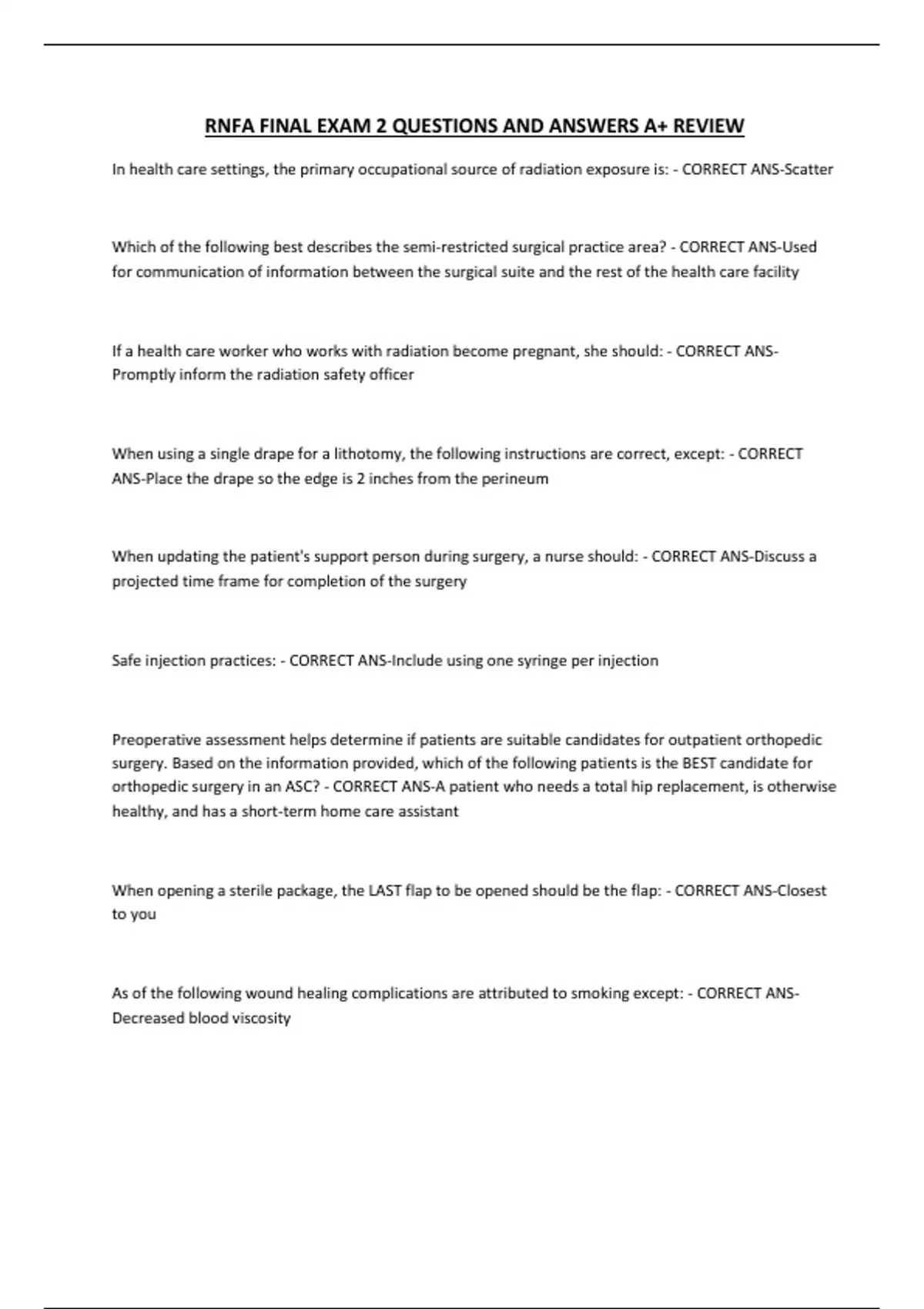 RNFA FINAL EXAM 2 QUESTIONS AND ANSWERS A+ REVIEW

In health care settings, the primary occupational source of radiation exposure is: - CORRECT ANS-Scatter

Which of the following best describes the semi-restricted surgical practice area? - CORRECT ANS-Used for communication of information between the surgical suite and the rest of the health care facility

If a health care worker who works with radiation become pregnant, she should: - CORRECT ANS-Promptly inform the radiation safety officer

When using a single drape for a lithotomy, the following instructions are correct, except: - CORRECT ANS-Place the drape so the edge is 2 inches from the perineum

When updating the patient's support person during surgery, a nurse should: - CORRECT ANS-Discuss a projected time frame for completion of the surgery

Safe injection practices: - CORRECT ANS-Include using one syringe per injection

Preoperative assessment helps determine if patients are suitable candidates for outpatient orthopedic surgery. Based on the information provided, which of the following patients is the BEST candidate for orthopedic surgery in an ASC? - CORRECT ANS-A patient who needs a total hip replacement, is otherwise healthy, and has a short-term home care assistant

When opening a sterile package, the LAST flap to be opened should be the flap: - CORRECT ANS-Closest to you

As of the following wound healing complications are attributed to smoking except: - CORRECT ANS-Decreased blood viscosity